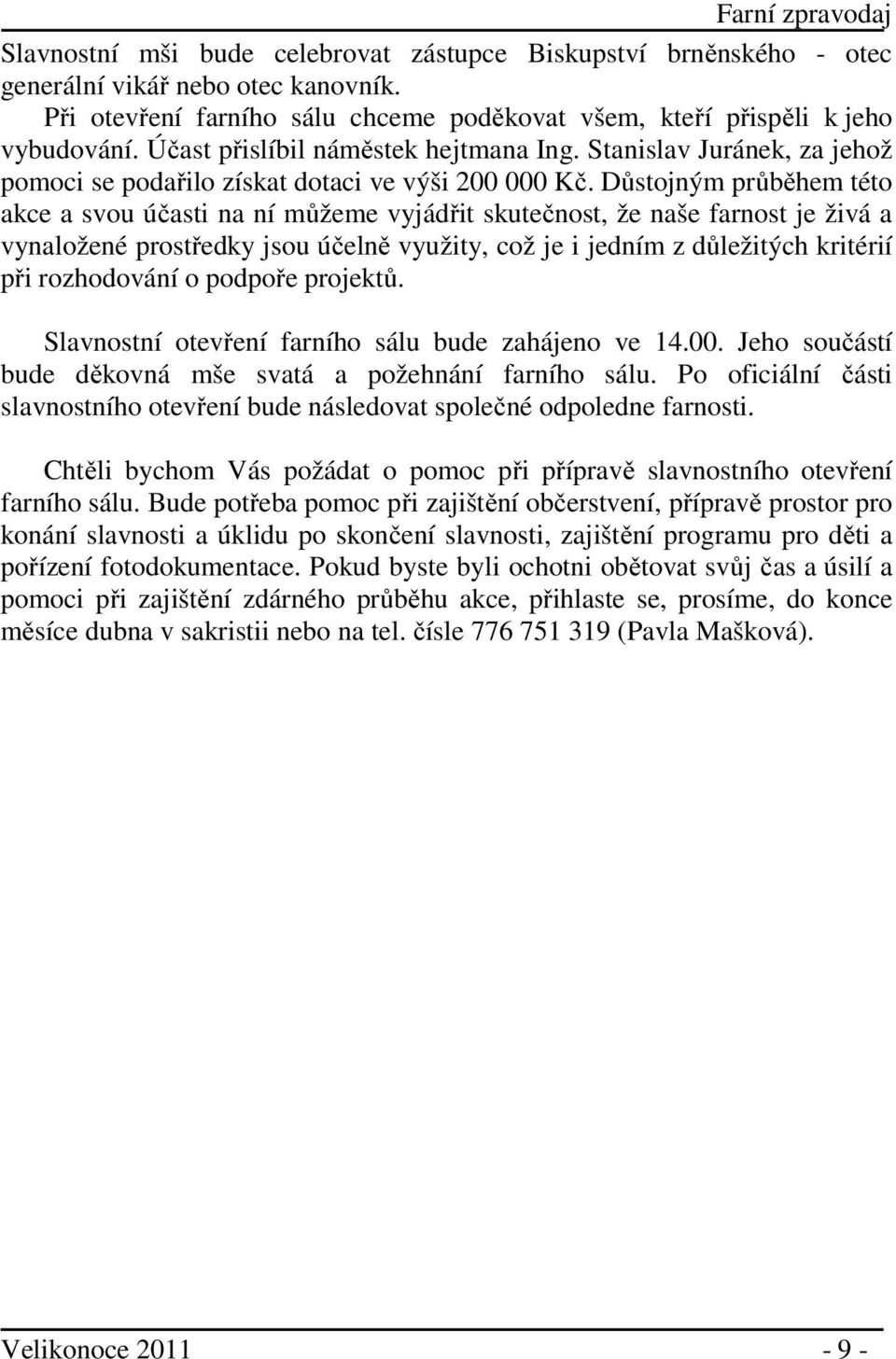 Farní zpravodaj

Slavnostní mši bude celebrovat zástupce Biskupství brněnského - otec generální vikář nebo otec kanovník.

Při otevření farního sálu chceme poděkovat všem, kteří přispěli k jeho vybudování. Účast přislíbil náměstek hejtmana Ing. Stanislav Juránek, za jehož pomoci se podařilo získat dotaci ve výši 200 000 Kč. Důstojným průběhem této akce a svou účasti na ní můžeme vyjádřit skutečnost, že naše farnost je živá a vynaložené prostředky jsou účelně využity, což je i jedním z důležitých kritérií při rozhodování o podpoře projektů.

Slavnostní otevření farního sálu bude zahájeno ve 14.00. Jeho součástí bude děkovná mše svatá a požehnání farního sálu. Po oficiální části slavnostního otevření bude následovat společné odpoledne farnosti.

Chtěli bychom Vás požádat o pomoc při přípravě slavnostního otevření farního sálu. Bude potřeba pomoc při zajištění občerstvení, přípravě prostor pro konání slavnosti a úklidu po skončení slavnosti, zajištění programu pro děti a pořízení fotodokumentace. Pokud byste byli ochotni obětovat svůj čas a úsilí a pomoci při zajištění zdárného průběhu akce, přihlaste se, prosíme, do konce měsíce dubna v sakristii nebo na tel. čísle 776 751 319 (Pavla Mašková).

Velikonoce 2011 - 9 -